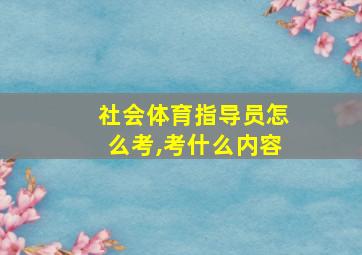 社会体育指导员怎么考,考什么内容